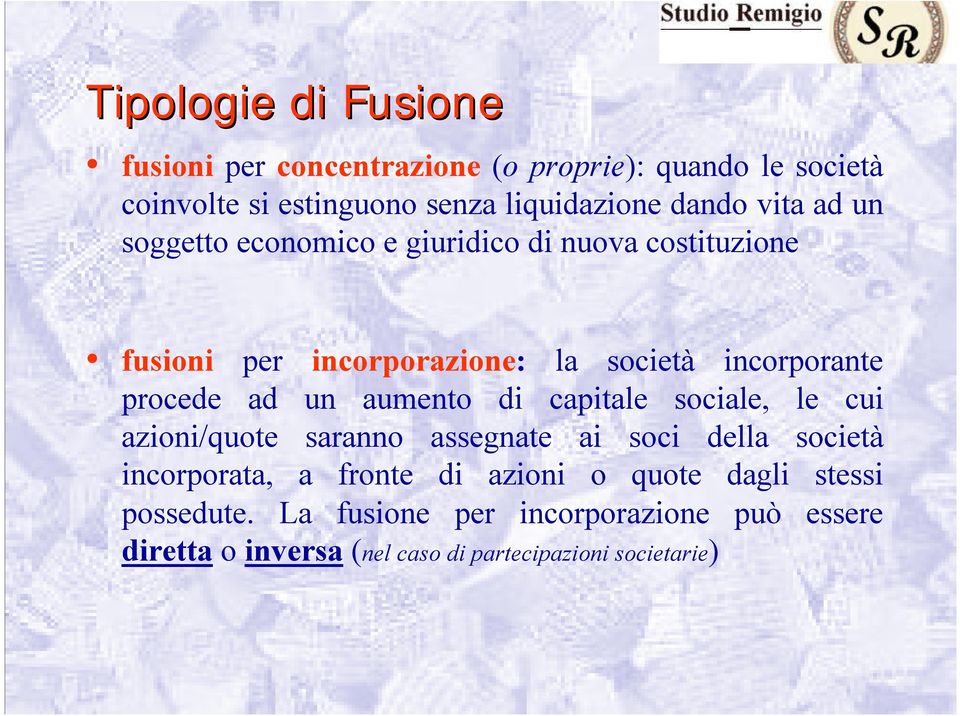 Studio Remigio
SR

Tipologie di Fusione

• fusioni per concentrazione (o proprie): quando le società coinvolte si estinguono senza liquidazione dando vita ad un soggetto economico e giuridico di nuova costituzione

• fusioni per incorporazione: la società incorporante procede ad un aumento di capitale sociale, le cui azioni/quote saranno assegnate ai soci della società incorporata, a fronte di azioni o quote dagli stessi possedute. La fusione per incorporazione può essere diretta o inversa (nel caso di partecipazioni societarie)